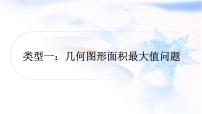 类型一：几何图形面积最大值问题